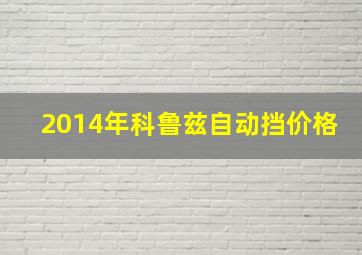 2014年科鲁兹自动挡价格